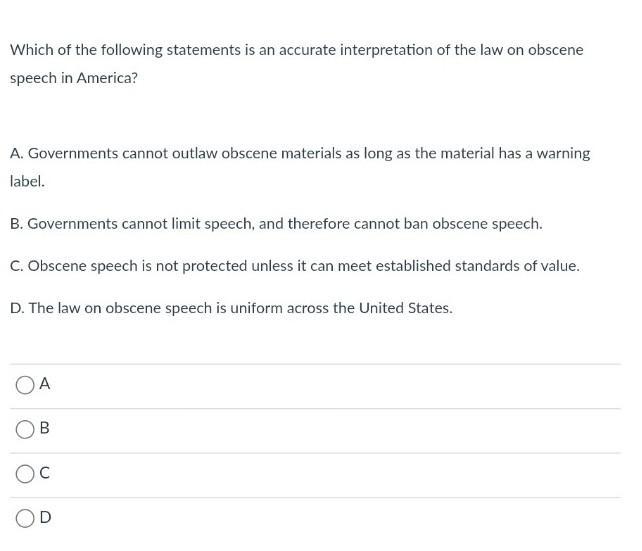 Which of the following statements is an accurate interpretation of the law on obscene speech in America?

A. Governments cannot outlaw obscene materials as long as the material has a warning label.

B. Governments cannot limit speech, and therefore cannot ban obscene speech.

C. Obscene speech is not protected unless it can meet established standards of value.

D. The law on obscene speech is uniform across the United States.

A

B

C

D